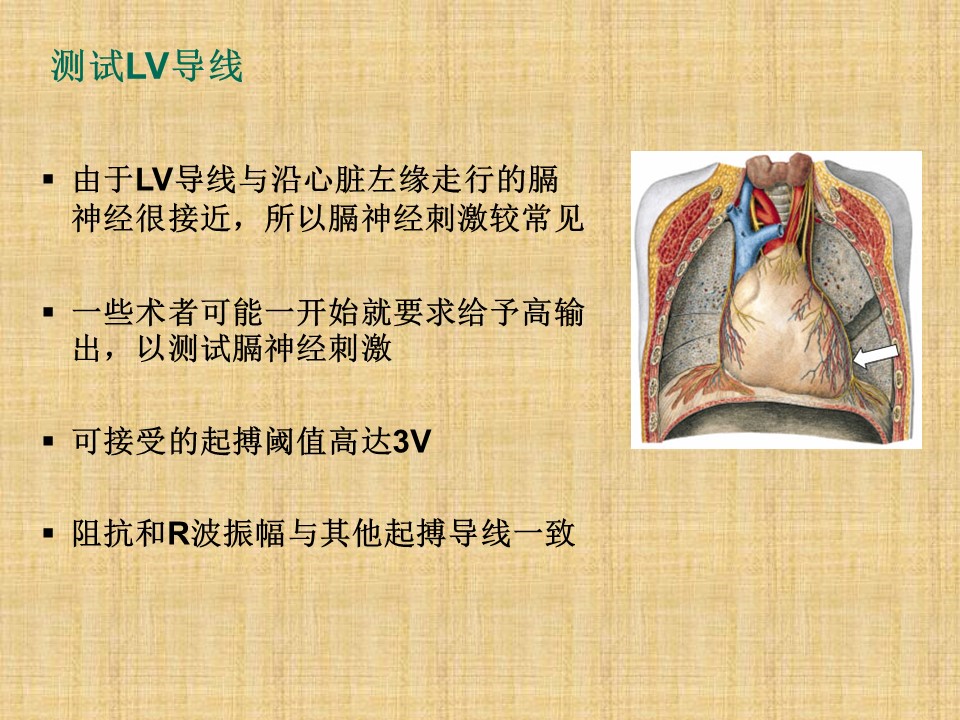 测试LV导线

▪ 由于LV导线与沿心脏左缘走行的膈神经很接近，所以膈神经刺激较常见

▪ 一些术者可能一开始就要求给予高输出，以测试膈神经刺激

▪ 可接受的起搏阈值高达3V

▪ 阻抗和R波振幅与其他起搏导线一致